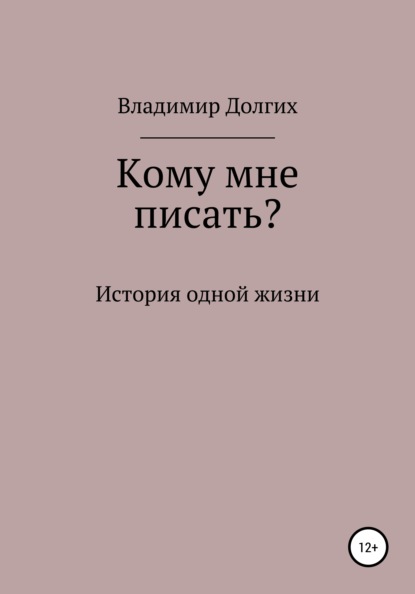 Владимир Долгих

Кому мне писать?

История одной жизни

12+